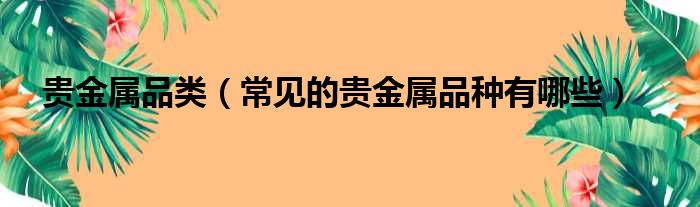 贵金属品类（常见的贵金属品种有哪些）